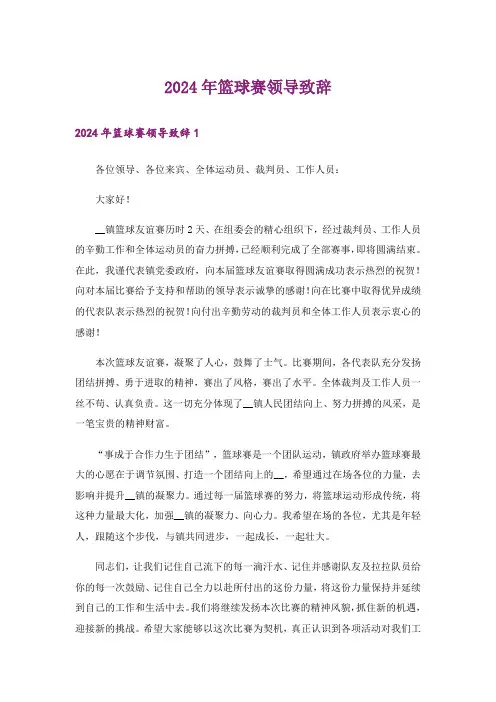 2024年篮球赛领导致辞

2024年篮球赛领导致辞1

各位领导、各位来宾、全体运动员、裁判员、工作人员：

大家好！

__镇篮球友谊赛历时2天、在组委会的精心组织下，经过裁判员、工作人员的辛勤工作和全体运动员的奋力拼搏，已经顺利完成了全部赛事，即将圆满结束。在此，我谨代表镇党委政府，向本届篮球友谊赛取得圆满成功表示热烈的祝贺！向对本届比赛给予支持和帮助的领导表示诚挚的感谢！向在比赛中取得优异成绩的代表队表示热烈的祝贺！向付出辛勤劳动的裁判员和全体工作人员表示衷心的感谢！

本次篮球友谊赛，凝聚了人心，鼓舞了士气。比赛期间，各代表队充分发扬团结拼搏、勇于进取的精神，赛出了风格，赛出了水平。全体裁判及工作人员一丝不苟、认真负责。这一切充分体现了__镇人民团结向上、努力拼搏的风采，是一笔宝贵的精神财富。

“事成于合作力生于团结”，篮球赛是一个团队运动，镇政府举办篮球赛最大的心愿在于调节氛围、打造一个团结向上的__，希望通过在场各位的力量，去影响并提升__镇的凝聚力。通过每一届篮球赛的努力，将篮球运动形成传统，将这种力量最大化，加强__镇的凝聚力、向心力。我希望在场的各位，尤其是年轻人，跟随这个步伐，与镇共同进步，一起成长，一起壮大。

同志们，让我们记住自己流下的每一滴汗水、记住并感谢队友及拉拉队员给你的每一次鼓励、记住自己全力以赴所付出的这份力量，将这份力量保持并延续到自己的工作和生活中去。我们将继续发扬本次比赛的精神风貌，抓住新的机遇，迎接新的挑战。希望大家能够以这次比赛为契机，真正认识到各项活动对我们工